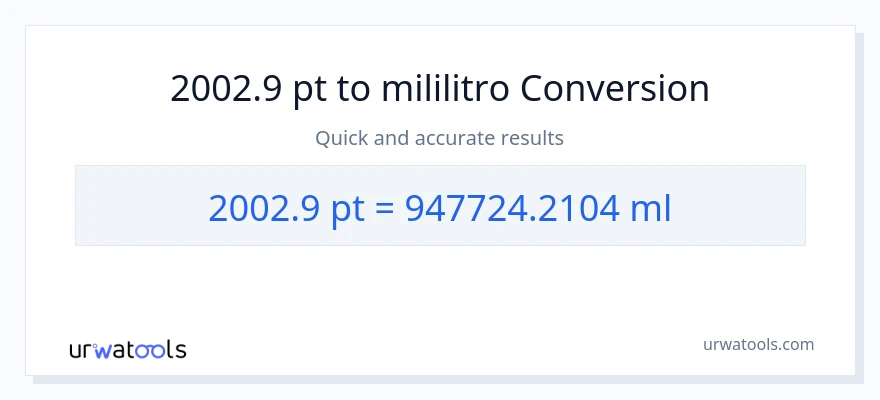 2002.9 pt to mililitro Conversion

Quick and accurate results

2002.9 pt = 947724.2104 ml

urwatools

urwatools.com